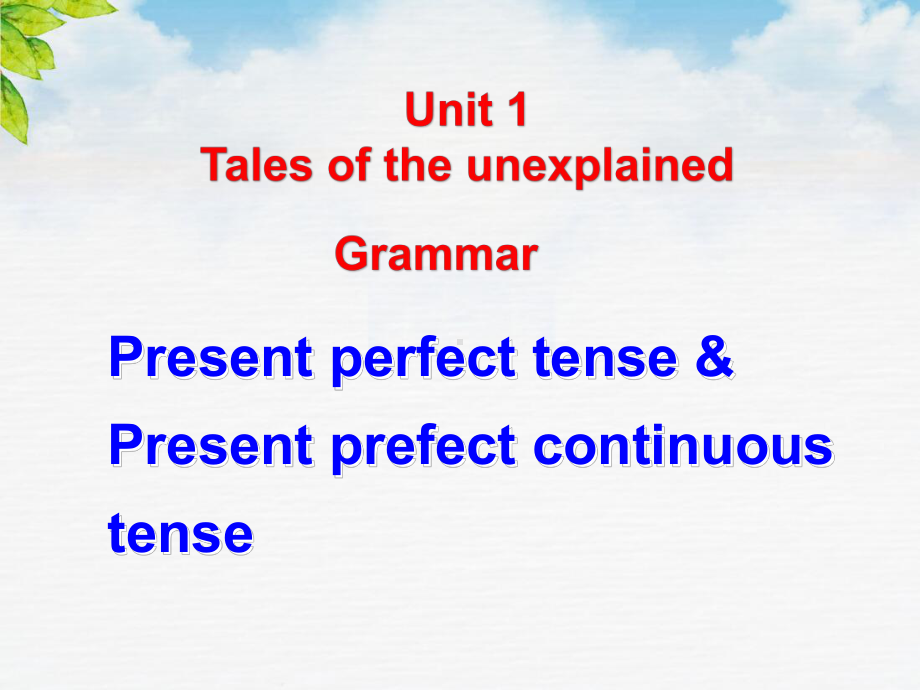 Unit 1
Tales of the unexplained

Grammar

Present perfect tense & Present prefect continuous tense